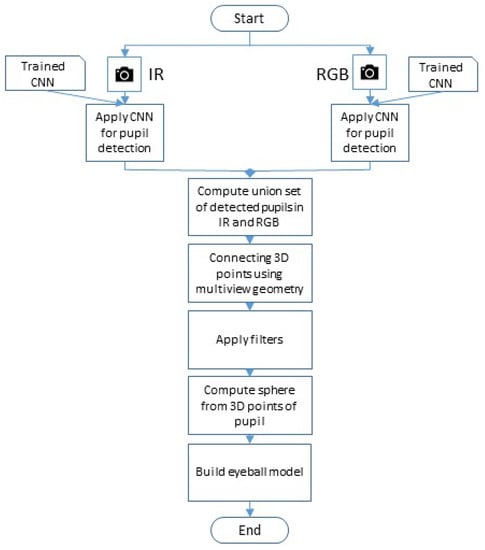 Start

Trained CNN

IR

RGB

Trained CNN

Apply CNN for pupil detection

Apply CNN for pupil detection

Compute union set of detected pupils in IR and RGB

Connecting 3D points using multiview geometry

Apply filters

Compute sphere from 3D points of pupil

Build eyeball model

End